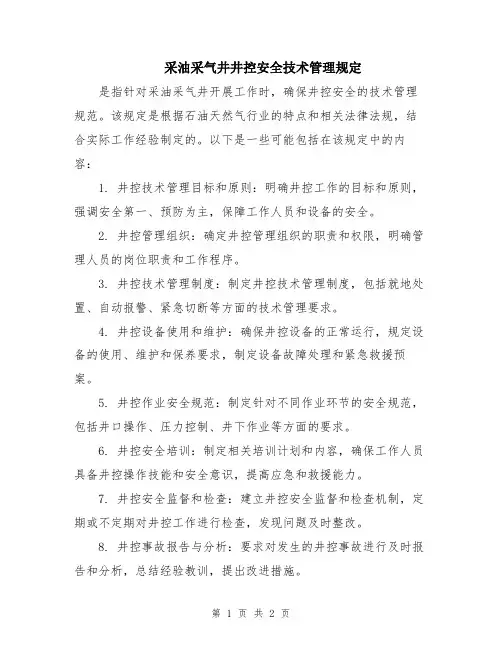 采油采气井井控安全技术管理规定

是指针对采油采气井开展工作时，确保井控安全的技术管理规范。该规定是根据石油天然气行业的特点和相关法律法规，结合实际工作经验制定的。以下是一些可能包括在该规定中的内容：

1. 井控技术管理目标和原则：明确井控工作的目标和原则，强调安全第一、预防为主，保障工作人员和设备的安全。

2. 井控管理组织：确定井控管理组织的职责和权限，明确管理人员的岗位职责和工作程序。

3. 井控技术管理制度：制定井控技术管理制度，包括就地处置、自动报警、紧急切断等方面的技术管理要求。

4. 井控设备使用和维护：确保井控设备的正常运行，规定设备的使用、维护和保养要求，制定设备故障处理和紧急救援预案。

5. 井控作业安全规范：制定针对不同作业环节的安全规范，包括井口操作、压力控制、井下作业等方面的要求。

6. 井控安全培训：制定相关培训计划和内容，确保工作人员具备井控操作技能和安全意识，提高应急和救援能力。

7. 井控安全监督和检查：建立井控安全监督和检查机制，定期或不定期对井控工作进行检查，发现问题及时整改。

8. 井控事故报告与分析：要求对发生的井控事故进行及时报告和分析，总结经验教训，提出改进措施。

第 1 页 共 2 页